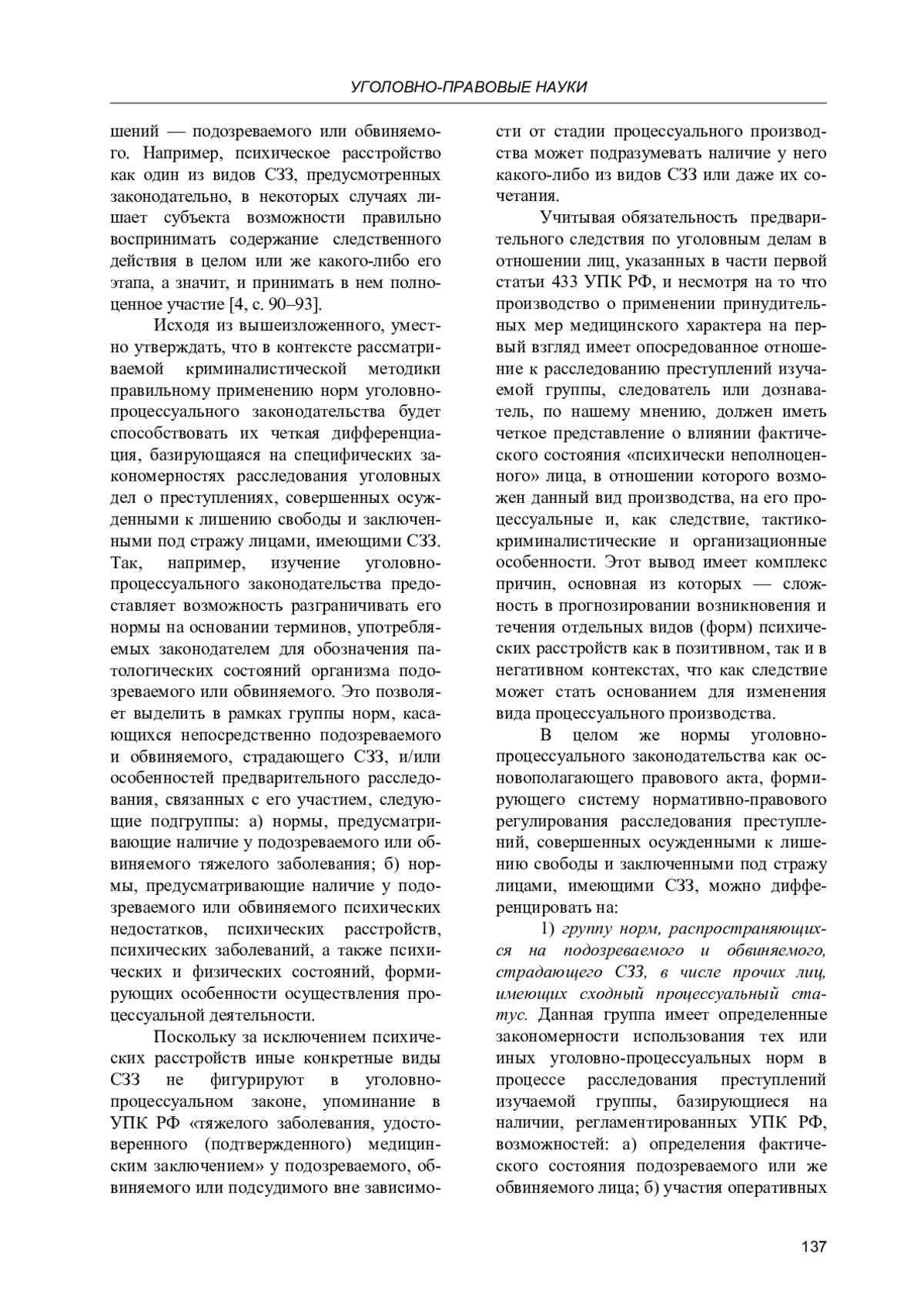 УГОЛОВНО-ПРАВОВЫЕ НАУКИ

шений — подозреваемого или обвиняемого. Например, психическое расстройство как один из видов СЗЗ, предусмотренных законодательно, в некоторых случаях лишает субъекта возможности правильно воспринимать содержание следственного действия в целом или же какого-либо его этапа, а значит, и принимать в нем полноценное участие [4, с. 90–93].

Исходя из вышеизложенного, уместно утверждать, что в контексте рассматриваемой криминалистической методики правильному применению норм уголовно-процессуального законодательства будет способствовать их четкая дифференциация, базирующаяся на специфических закономерностях расследования уголовных дел о преступлениях, совершенных осужденными к лишению свободы и заключенными под стражу лицами, имеющими СЗЗ. Так, например, изучение уголовно-процессуального законодательства предоставляет возможность разграничивать его нормы на основании терминов, употребляемых законодателем для обозначения патологических состояний организма подозреваемого или обвиняемого. Это позволяет выделить в рамках группы норм, касающихся непосредственно подозреваемого и обвиняемого, страдающего СЗЗ, и/или особенностей предварительного расследования, связанных с его участием, следующие подгруппы: а) нормы, предусматривающие наличие у подозреваемого или обвиняемого тяжелого заболевания; б) нормы, предусматривающие наличие у подозреваемого или обвиняемого психических недостатков, психических расстройств, психических заболеваний, а также психических и физических состояний, формирующих особенности осуществления процессуальной деятельности.

Поскольку за исключением психических расстройств иные конкретные виды СЗЗ не фигурируют в уголовно-процессуальном законе, упоминание в УПК РФ «тяжелого заболевания, удостоверенного (подтвержденного) медицинским заключением» у подозреваемого, обвиняемого или подсудимого вне зависимости от стадии процессуального производства может подразумевать наличие у него какого-либо из видов СЗЗ или даже их сочетания.

Учитывая обязательность предварительного следствия по уголовным делам в отношении лиц, указанных в части первой статьи 433 УПК РФ, и несмотря на то что производство о применении принудительных мер медицинского характера на первый взгляд имеет опосредованное отношение к расследованию преступлений изучаемой группы, следователь или дознаватель, по нашему мнению, должен иметь четкое представление о влиянии фактического состояния «психически неполноценного» лица, в отношении которого возможен данный вид производства, на его процессуальные и, как следствие, тактико-криминалистические и организационные особенности. Этот вывод имеет комплекс причин, основная из которых — сложность в прогнозировании возникновения и течения отдельных видов (форм) психических расстройств как в позитивном, так и в негативном контекстах, что как следствие может стать основанием для изменения вида процессуального производства.

В целом же нормы уголовно-процессуального законодательства как основополагающего правового акта, формирующего систему нормативно-правового регулирования расследования преступлений, совершенных осужденными к лишению свободы и заключенными под стражу лицами, имеющими СЗЗ, можно дифференцировать на:

1) группу норм, распространяющихся на подозреваемого и обвиняемого, страдающего СЗЗ, в числе прочих лиц, имеющих сходный процессуальный статус. Данная группа имеет определенные закономерности использования тех или иных уголовно-процессуальных норм в процессе расследования преступлений изучаемой группы, базирующиеся на наличии, регламентированных УПК РФ, возможностей: а) определения фактического состояния подозреваемого или же обвиняемого лица; б) участия оперативных

137